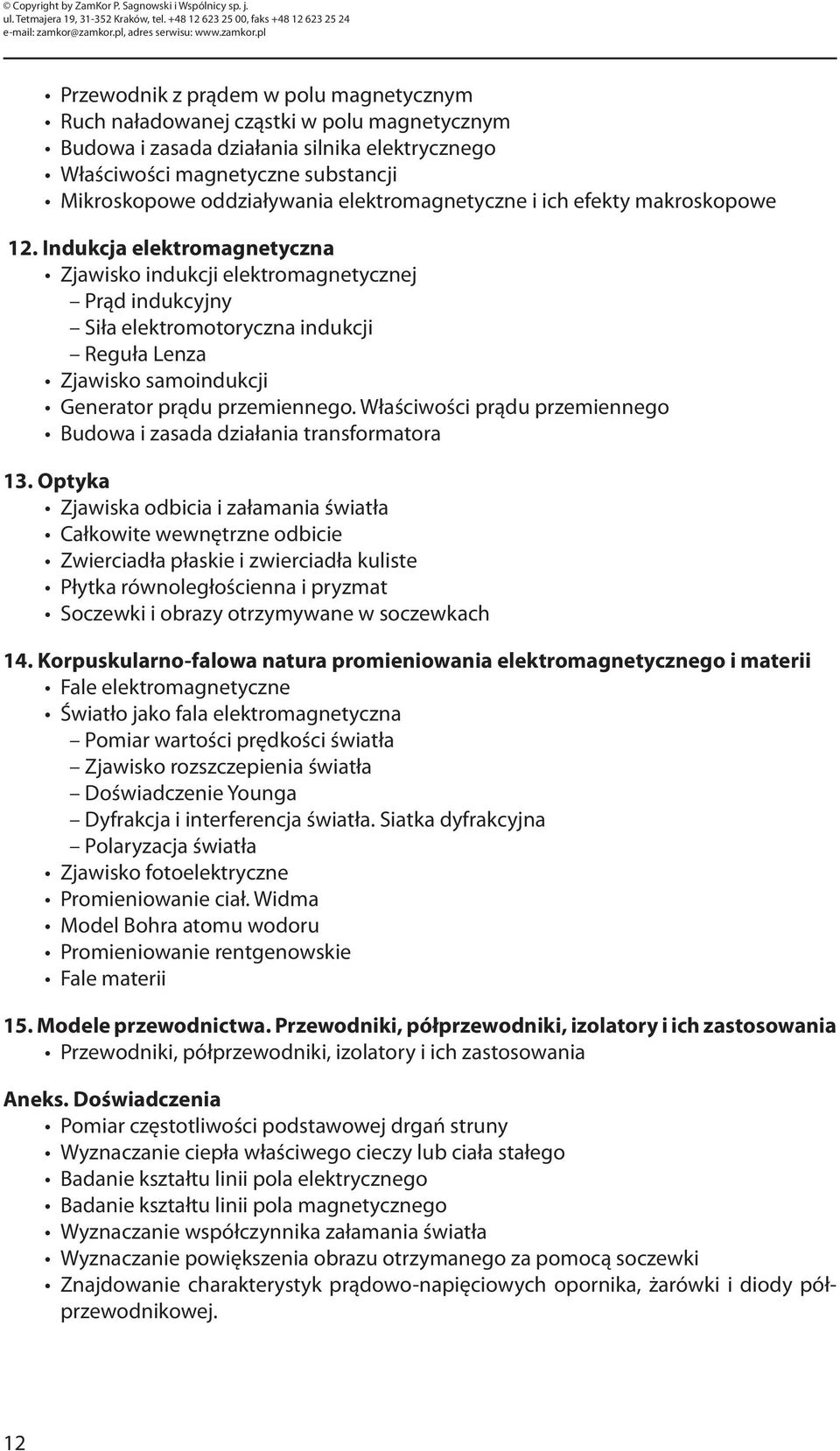 © Copyright by ZamKor P. Sagnowski i Wspólnicy sp. j.
ul. Tetmajera 19, 31-352 Kraków, tel. +48 12 623 25 00, faks +48 12 623 25 24
e-mail: zamkor@zamkor.pl, adres serwisu: www.zamkor.pl

• Przewodnik z prądem w polu magnetycznym
• Ruch naładowanej cząstki w polu magnetycznym
• Budowa i zasada działania silnika elektrycznego
• Właściwości magnetyczne substancji
• Mikroskopowe oddziaływania elektromagnetyczne i ich efekty makroskopowe

12. Indukcja elektromagnetyczna
• Zjawisko indukcji elektromagnetycznej
– Prąd indukcyjny
– Siła elektromotoryczna indukcji
– Reguła Lenza
• Zjawisko samoindukcji
• Generator prądu przemiennego. Właściwości prądu przemiennego
• Budowa i zasada działania transformatora

13. Optyka
• Zjawiska odbicia i załamania światła
• Całkowite wewnętrzne odbicie
• Zwierciadła płaskie i zwierciadła kuliste
• Płytka równoległościenna i pryzmat
• Soczewki i obrazy otrzymywane w soczewkach

14. Korpuskularno-falowa natura promieniowania elektromagnetycznego i materii
• Fale elektromagnetyczne
• Światło jako fala elektromagnetyczna
– Pomiar wartości prędkości światła
– Zjawisko rozszczepienia światła
– Doświadczenie Younga
– Dyfrakcja i interferencja światła. Siatka dyfrakcyjna
– Polaryzacja światła
• Zjawisko fotoelektryczne
• Promieniowanie ciał. Widma
• Model Bohra atomu wodoru
• Promieniowanie rentgenowskie
• Fale materii

15. Modele przewodnictwa. Przewodniki, półprzewodniki, izolatory i ich zastosowania
• Przewodniki, półprzewodniki, izolatory i ich zastosowania

Aneks. Doświadczenia
• Pomiar częstotliwości podstawowej drgań struny
• Wyznaczanie ciepła właściwego cieczy lub ciała stałego
• Badanie kształtu linii pola elektrycznego
• Badanie kształtu linii pola magnetycznego
• Wyznaczanie współczynnika załamania światła
• Wyznaczanie powiększenia obrazu otrzymanego za pomocą soczewki
• Znajdowanie charakterystyk prądowo-napięciowych opornika, żarówki i diody półprzewodnikowej.

12